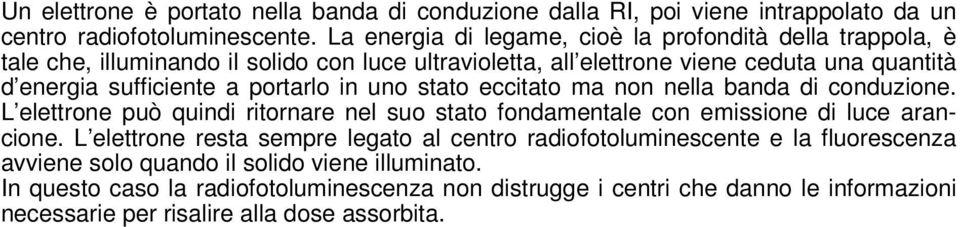 Un elettrone è portato nella banda di conduzione dalla RI, poi viene intrappolato da un centro radiofotoluminescente. La energia di legame, cioè la profondità della trappola, è tale che, illuminando il solido con luce ultravioletta, all'elettrone viene ceduta una quantità d'energia sufficiente a portarlo in uno stato eccitato ma non nella banda di conduzione. L'elettrone può quindi ritornare nel suo stato fondamentale con emissione di luce arancione. L'elettrone resta sempre legato al centro radiofotoluminescente e la fluorescenza avviene solo quando il solido viene illuminato.
In questo caso la radiofotoluminescenza non distrugge i centri che danno le informazioni necessarie per risalire alla dose assorbita.